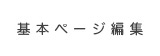 基本ページ編集